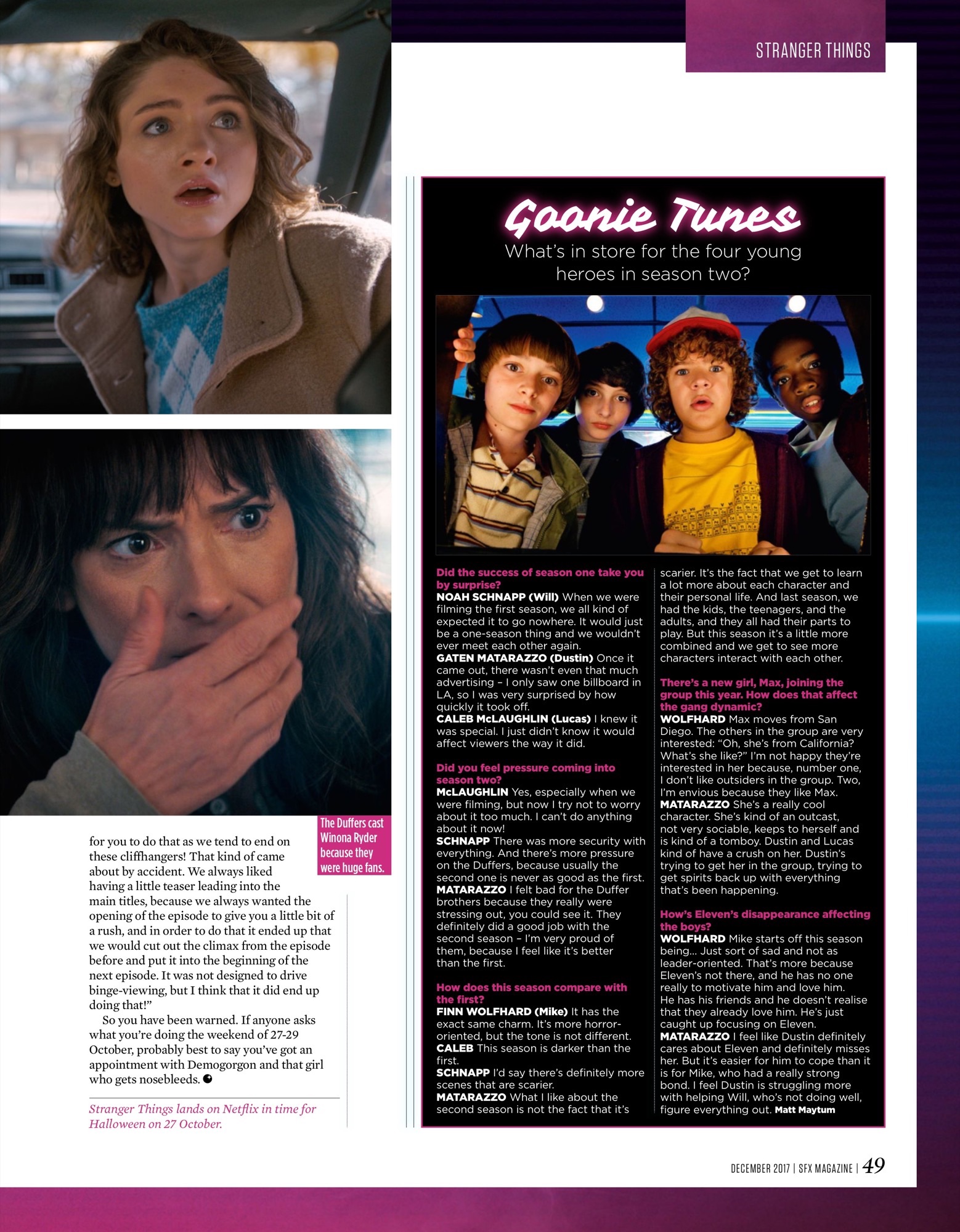 STRANGER THINGS

The Duffers cast Winona Ryder because they were huge fans.

for you to do that as we tend to end on these cliffhangers! That kind of came about by accident. We always liked having a little teaser leading into the main titles, because we always wanted the opening of the episode to give you a little bit of a rush, and in order to do that it ended up that we would cut out the climax from the episode before and put it into the beginning of the next episode. It was not designed to drive binge-viewing, but I think that it did end up doing that!"

So you have been warned. If anyone asks what you're doing the weekend of 27-29 October, probably best to say you've got an appointment with Demogorgon and that girl who gets nosebleeds.

Stranger Things lands on Netflix in time for Halloween on 27 October.

Goonie Tunes

What's in store for the four young heroes in season two?

Did the success of season one take you by surprise?
NOAH SCHNAPP (Will) When we were filming the first season, we all kind of expected it to go nowhere. It would just be a one-season thing and we wouldn't ever meet each other again.
GATEN MATARAZZO (Dustin) Once it came out, there wasn't even that much advertising – I only saw one billboard in LA, so I was very surprised by how quickly it took off.
CALEB McLAUGHLIN (Lucas) I knew it was special. I just didn't know it would affect viewers the way it did.

Did you feel pressure coming into season two?
McLAUGHLIN Yes, especially when we were filming, but now I try not to worry about it too much. I can't do anything about it now!
SCHNAPP There was more security with everything. And there's more pressure on the Duffers, because usually the second one is never as good as the first.
MATARAZZO I felt bad for the Duffer brothers because they really were stressing out, you could see it. They definitely did a good job with the second season – I'm very proud of them, because I feel like it's better than the first.

How does this season compare with the first?
FINN WOLFHARD (Mike) It has the exact same charm. It's more horror-oriented, but the tone is not different.
CALEB This season is darker than the first.
SCHNAPP I'd say there's definitely more scenes that are scarier.
MATARAZZO What I like about the second season is not the fact that it's scarier. It's the fact that we get to learn a lot more about each character and their personal life. And last season, we had the kids, the teenagers, and the adults, and they all had their parts to play. But this season it's a little more combined and we get to see more characters interact with each other.

There's a new girl, Max, joining the group this year. How does that affect the gang dynamic?
WOLFHARD Max moves from San Diego. The others in the group are very interested: "Oh, she's from California? What's she like?" I'm not happy they're interested in her because, number one, I don't like outsiders in the group. Two, I'm envious because they like Max.
MATARAZZO She's a really cool character. She's kind of an outcast, not very sociable, keeps to herself and is kind of a tomboy. Dustin and Lucas kind of have a crush on her. Dustin's trying to get her in the group, trying to get spirits back up with everything that's been happening.

How's Eleven's disappearance affecting the boys?
WOLFHARD Mike starts off this season being... Just sort of sad and not as leader-oriented. That's more because Eleven's not there, and he has no one really to motivate him and love him. He has his friends and he doesn't realise that they already love him. He's just caught up focusing on Eleven.
MATARAZZO I feel like Dustin definitely cares about Eleven and definitely misses her. But it's easier for him to cope than it is for Mike, who had a really strong bond. I feel Dustin is struggling more with helping Will, who's not doing well, figure everything out. Matt Maytum

DECEMBER 2017 | SFX MAGAZINE | 49